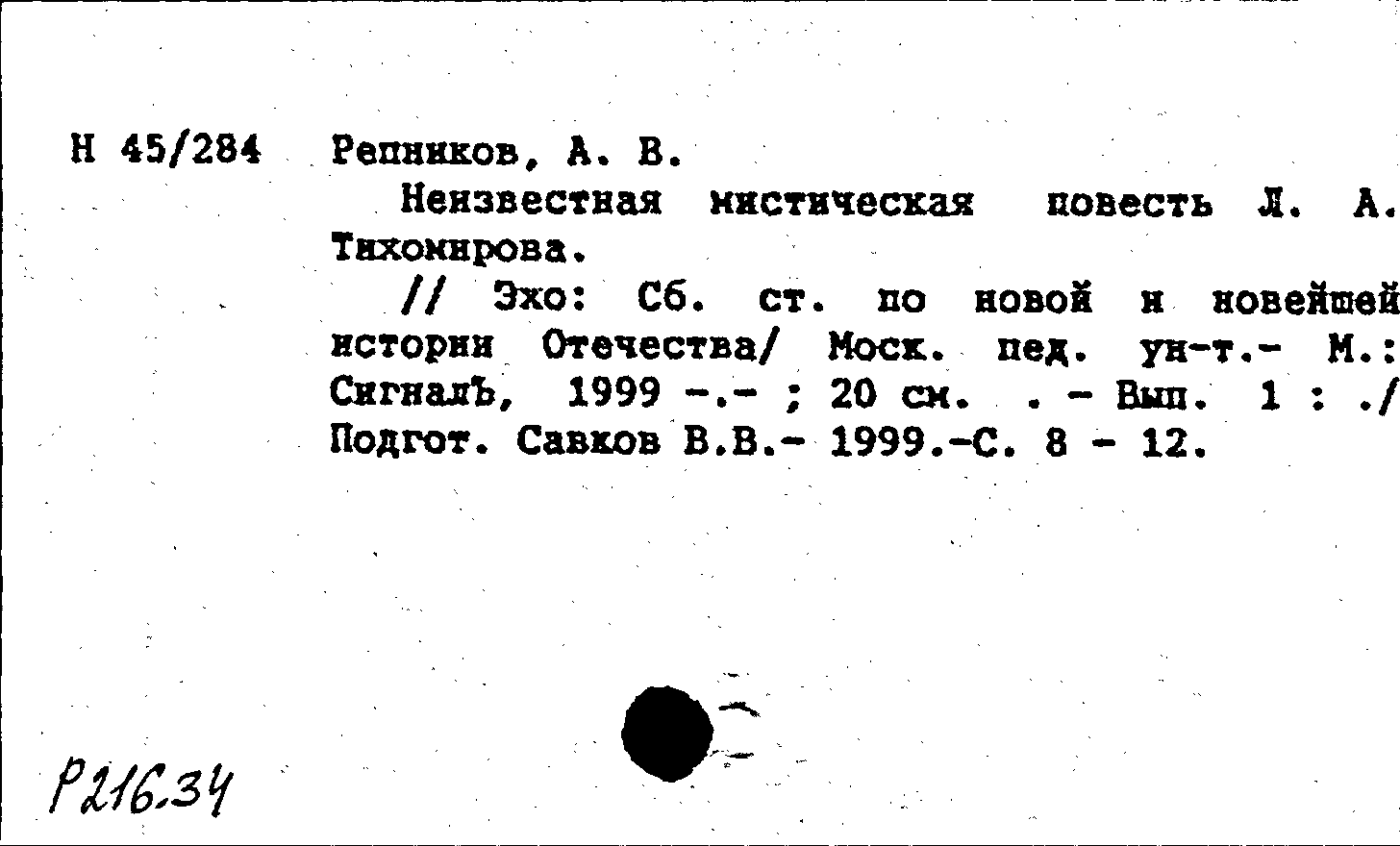 Н 45/284 Репников, А. В.

Неизвестная мистическая повесть Л. А. Тихомирова.

// Эхо: Сб. ст. по новой и новейшей истории Отечества/ Моск. пед. ун-т.- М.: СигналЪ, 1999 -.- ; 20 см. . - Вып. 1 : ./ Подгот. Савков В.В.- 1999.-С. 8 - 12.

Р216.34